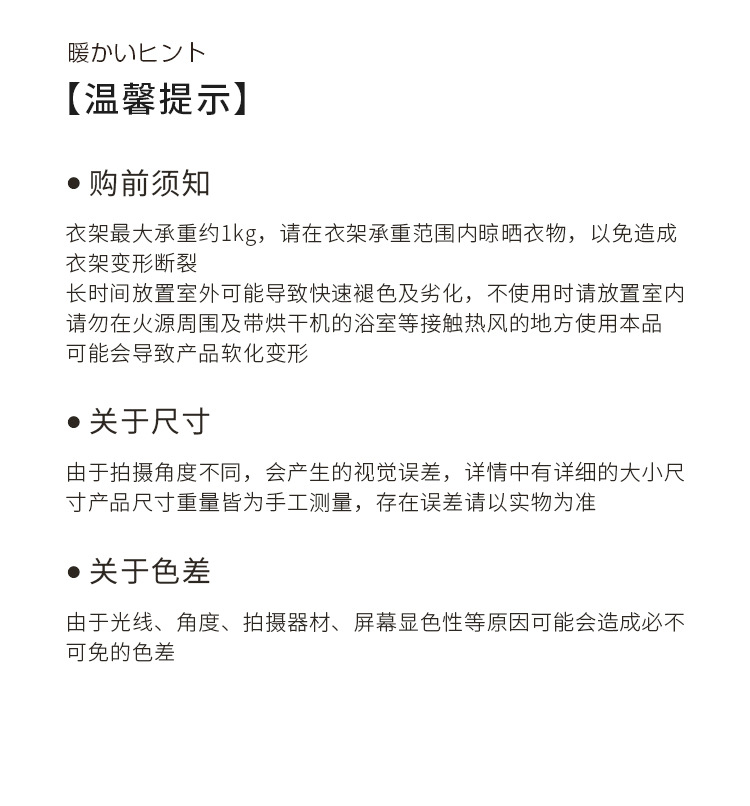 暖かいヒント
【温馨提示】

● 购前须知

衣架最大承重约1kg，请在衣架承重范围内晾晒衣物，以免造成衣架变形断裂
长时间放置室外可能导致快速褪色及劣化，不使用时请放置室内
请勿在火源周围及带烘干机的浴室等接触热风的地方使用本品
可能会导致产品软化变形

● 关于尺寸

由于拍摄角度不同，会产生的视觉误差，详情中有详细的大小尺寸产品尺寸重量皆为手工测量，存在误差请以实物为准

● 关于色差

由于光线、角度、拍摄器材、屏幕显色性等原因可能会造成必不可免的色差